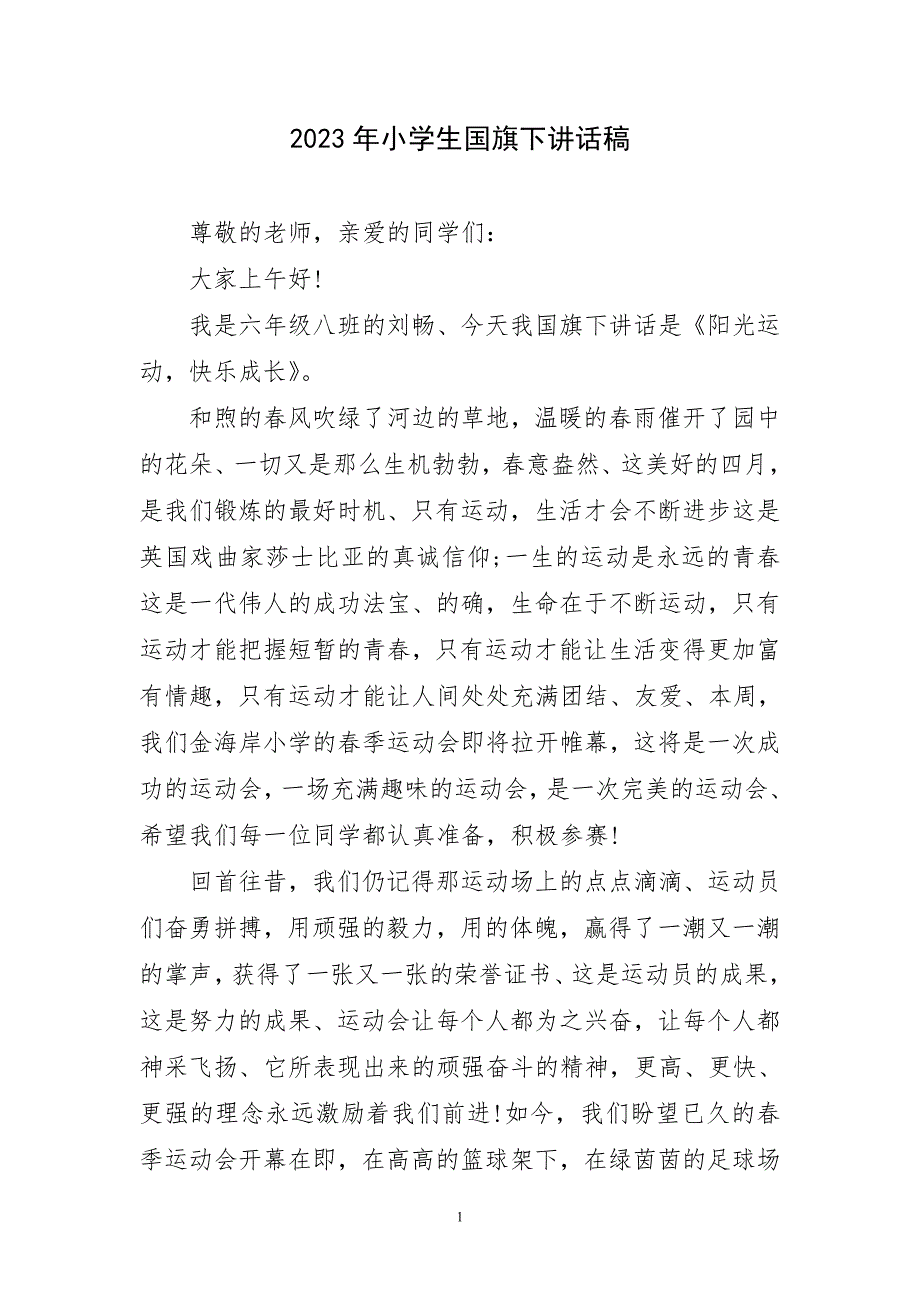 2023年小学生国旗下讲话稿

尊敬的老师，亲爱的同学们：

大家上午好!

我是六年级八班的刘畅、今天我国旗下讲话是《阳光运动，快乐成长》。

和煦的春风吹绿了河边的草地，温暖的春雨催开了园中的花朵、一切又是那么生机勃勃，春意盎然、这美好的四月，是我们锻炼的最好时机、只有运动，生活才会不断进步这是英国戏曲家莎士比亚的真诚信仰;一生的运动是永远的青春这是一代伟人的成功法宝、的确，生命在于不断运动，只有运动才能把握短暂的青春，只有运动才能让生活变得更加富有情趣，只有运动才能让人间处处充满团结、友爱、本周，我们金海岸小学的春季运动会即将拉开帷幕，这将是一次成功的运动会，一场充满趣味的运动会，是一次完美的运动会、希望我们每一位同学都认真准备，积极参赛!

回首往昔，我们仍记得那运动场上的点点滴滴、运动员们奋勇拼搏，用顽强的毅力，用的体魄，赢得了一潮又一潮的掌声，获得了一张又一张的荣誉证书、这是运动员的成果，这是努力的成果、运动会让每个人都为之兴奋，让每个人都神采飞扬、它所表现出来的顽强奋斗的精神，更高、更快、更强的理念永远激励着我们前进!如今，我们盼望已久的春季运动会开幕在即，在高高的篮球架下，在绿茵茵的足球场

1